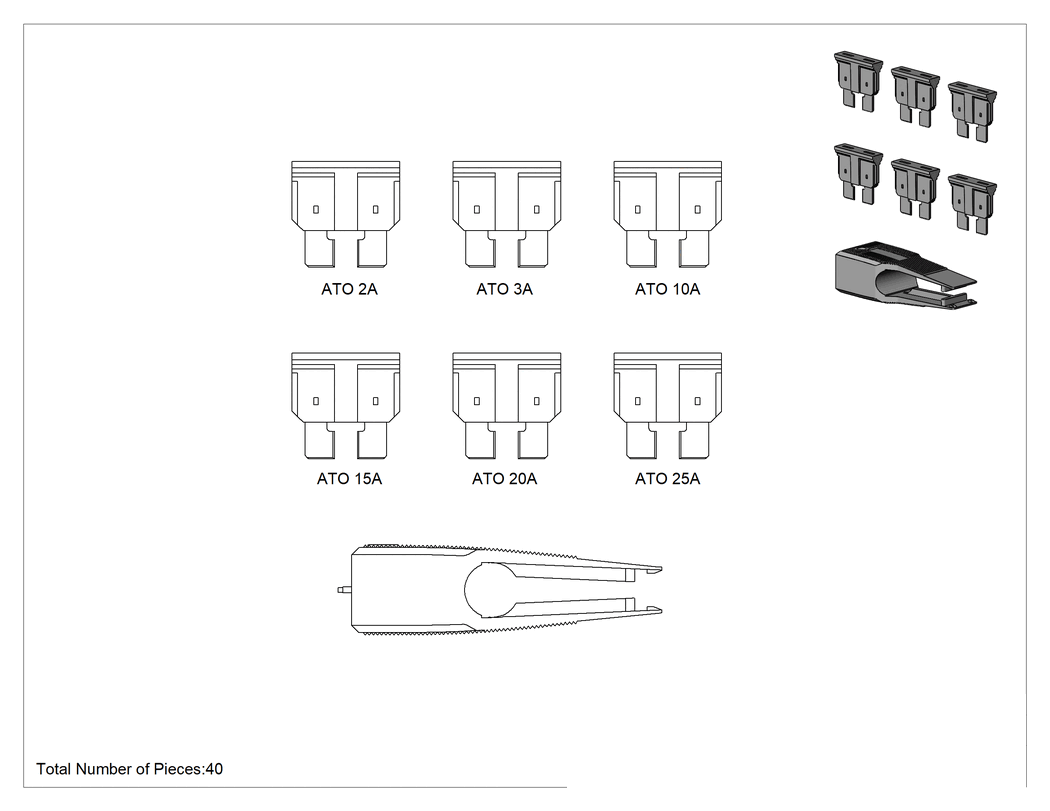 ATO 2A
ATO 3A
ATO 10A
ATO 15A
ATO 20A
ATO 25A

Total Number of Pieces:40